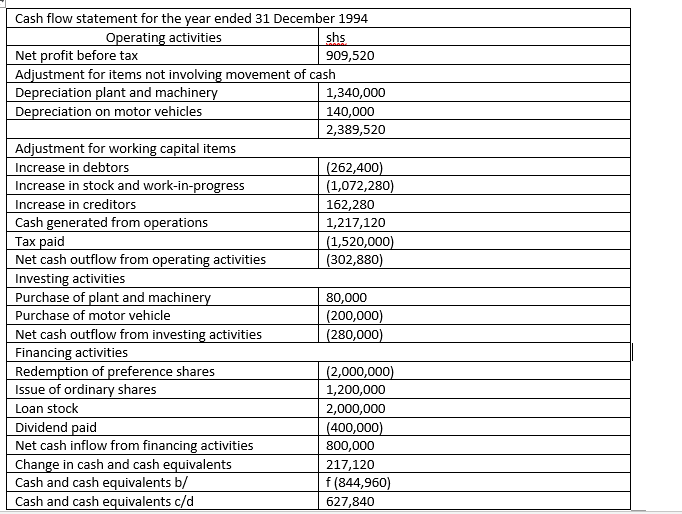 | Cash flow statement for the year ended 31 December 1994 | |
|---|---|
| Operating activities | shs |
| Net profit before tax | 909,520 |
| Adjustment for items not involving movement of cash | |
| Depreciation plant and machinery | 1,340,000 |
| Depreciation on motor vehicles | 140,000 |
| | 2,389,520 |
| Adjustment for working capital items | |
| Increase in debtors | (262,400) |
| Increase in stock and work-in-progress | (1,072,280) |
| Increase in creditors | 162,280 |
| Cash generated from operations | 1,217,120 |
| Tax paid | (1,520,000) |
| Net cash outflow from operating activities | (302,880) |
| Investing activities | |
| Purchase of plant and machinery | 80,000 |
| Purchase of motor vehicle | (200,000) |
| Net cash outflow from investing activities | (280,000) |
| Financing activities | |
| Redemption of preference shares | (2,000,000) |
| Issue of ordinary shares | 1,200,000 |
| Loan stock | 2,000,000 |
| Dividend paid | (400,000) |
| Net cash inflow from financing activities | 800,000 |
| Change in cash and cash equivalents | 217,120 |
| Cash and cash equivalents b/ | f (844,960) |
| Cash and cash equivalents c/d | 627,840 |